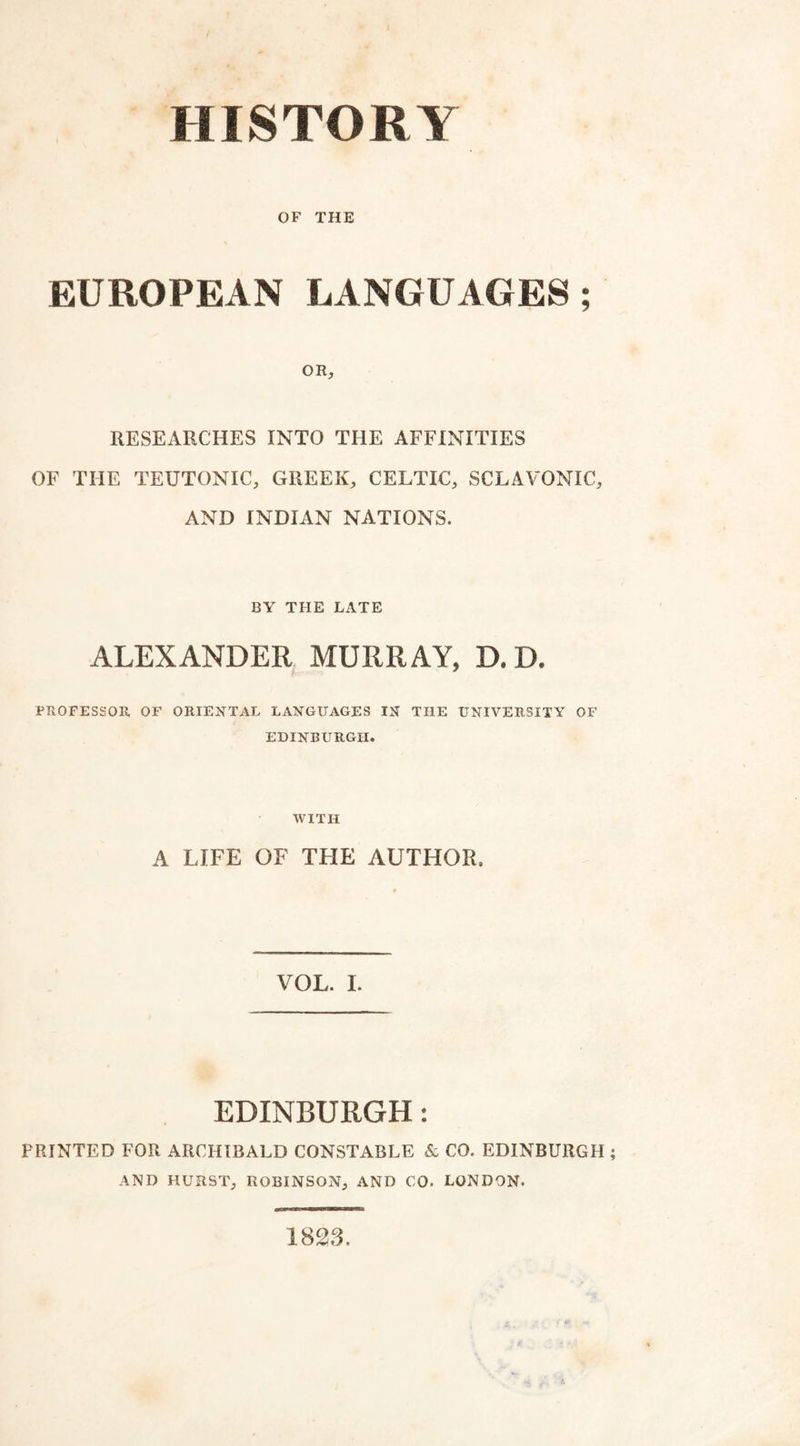 HISTORY

OF THE

EUROPEAN LANGUAGES;

OR,

RESEARCHES INTO THE AFFINITIES OF THE TEUTONIC, GREEK, CELTIC, SCLAVONIC, AND INDIAN NATIONS.

BY THE LATE

ALEXANDER MURRAY, D. D.

PROFESSOR OF ORIENTAL LANGUAGES IN THE UNIVERSITY OF EDINBURGH.

WITH

A LIFE OF THE AUTHOR.

VOL. I.

EDINBURGH:

PRINTED FOR ARCHIBALD CONSTABLE & CO. EDINBURGH; AND HURST, ROBINSON, AND CO. LONDON.

1823.